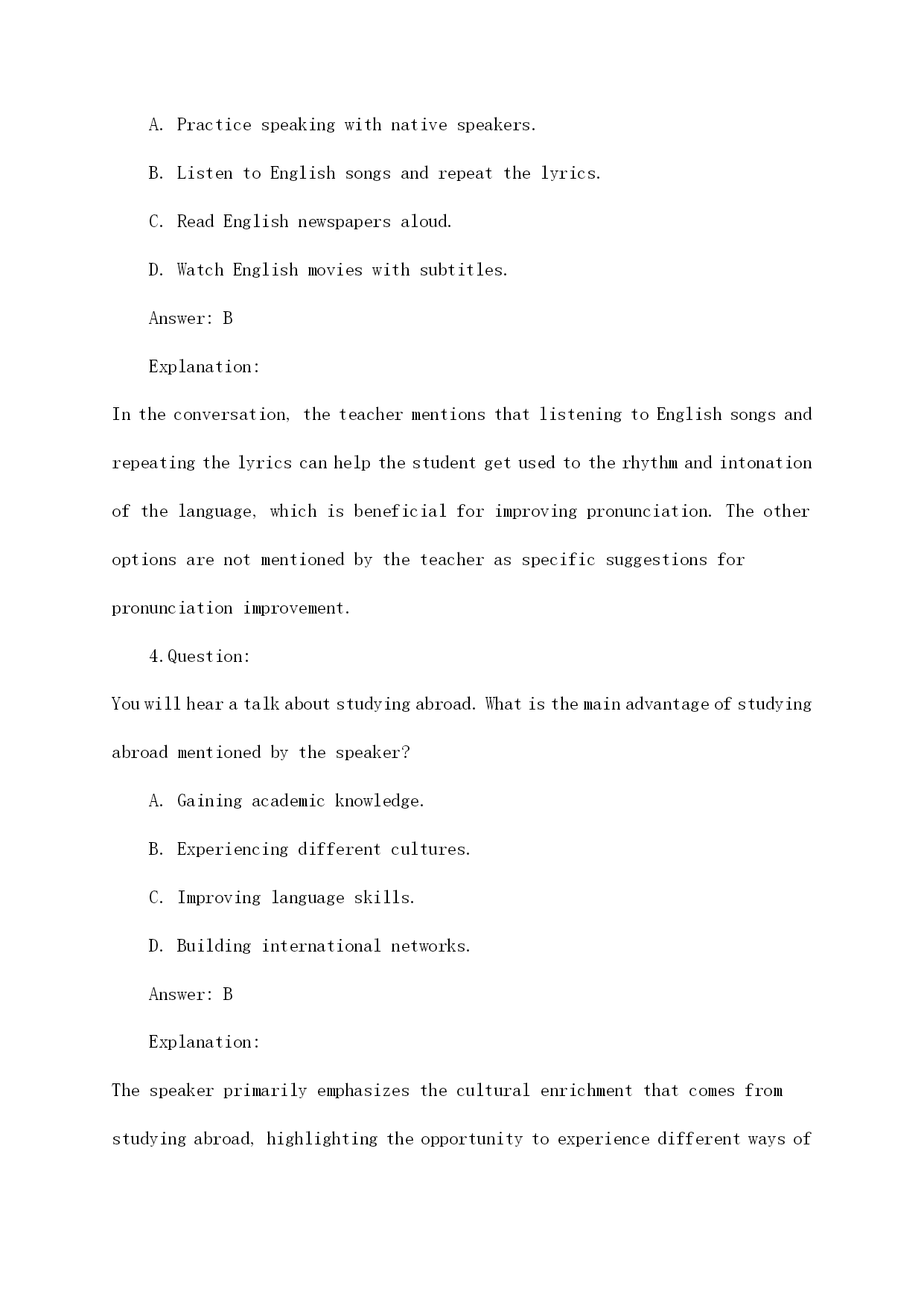 A. Practice speaking with native speakers.

B. Listen to English songs and repeat the lyrics.

C. Read English newspapers aloud.

D. Watch English movies with subtitles.

Answer: B

Explanation:

In the conversation, the teacher mentions that listening to English songs and repeating the lyrics can help the student get used to the rhythm and intonation of the language, which is beneficial for improving pronunciation. The other options are not mentioned by the teacher as specific suggestions for pronunciation improvement.

4.Question:

You will hear a talk about studying abroad. What is the main advantage of studying abroad mentioned by the speaker?

A. Gaining academic knowledge.

B. Experiencing different cultures.

C. Improving language skills.

D. Building international networks.

Answer: B

Explanation:

The speaker primarily emphasizes the cultural enrichment that comes from studying abroad, highlighting the opportunity to experience different ways of